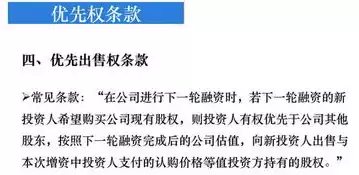 优先权条款

四、优先出售权条款

➢常见条款：“在公司进行下一轮融资时，若下一轮融资的新投资人希望购买公司现有股权，则投资人有权优先于公司其他股东，按照下一轮融资完成后的公司估值，向新投资人出售与本次增资中投资人支付的认购价格等值投资方持有的股权。”